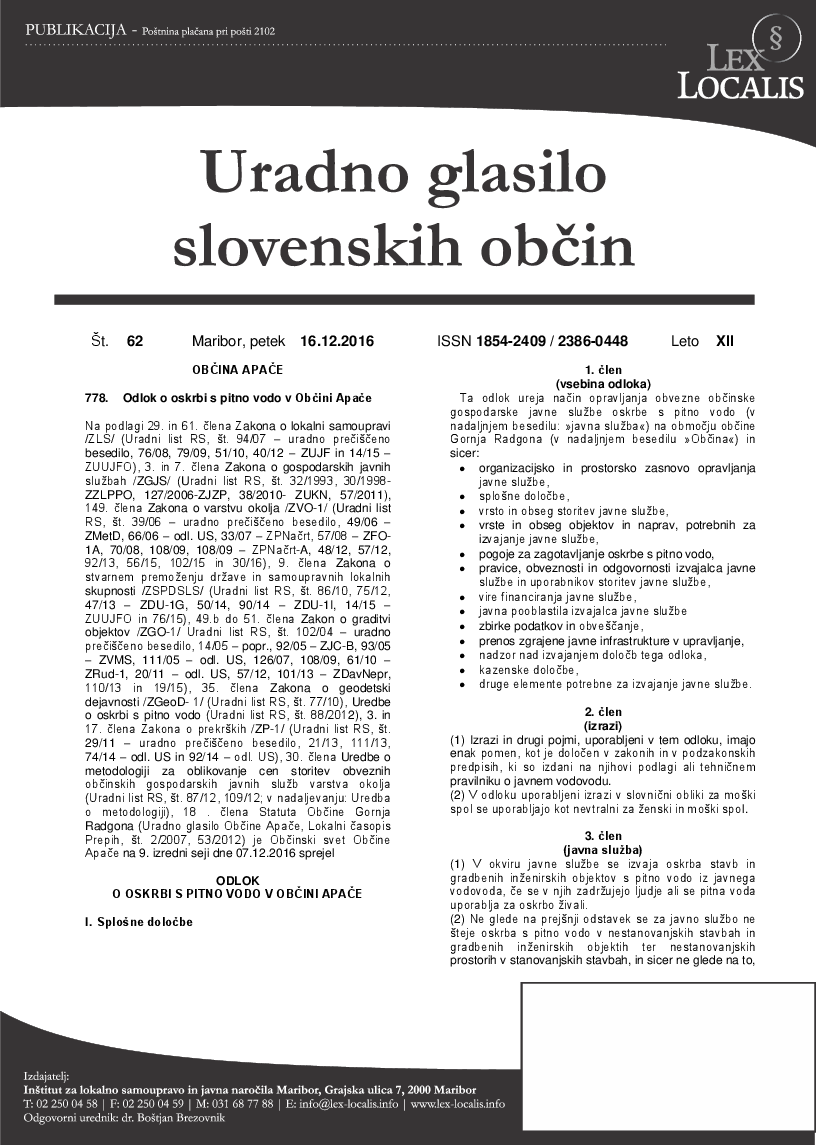 PUBLIKACIJA - Poštnina plačana pri pošti 2102

§ LEX LOCALIS

Uradno glasilo slovenskih občin

Št. 62 Maribor, petek 16.12.2016 ISSN 1854-2409 / 2386-0448 Leto XII

OBČINA APAČE

778. Odlok o oskrbi s pitno vodo v Občini Apače

Na podlagi 29. in 61. člena Zakona o lokalni samoupravi /ZLS/ (Uradni list RS, št. 94/07 – uradno prečiščeno besedilo, 76/08, 79/09, 51/10, 40/12 – ZUJF in 14/15 – ZUUJFO), 3. in 7. člena Zakona o gospodarskih javnih službah /ZGJS/ (Uradni list RS, št. 32/1993, 30/1998-ZZLPPO, 127/2006-ZJZP, 38/2010- ZUKN, 57/2011), 149. člena Zakona o varstvu okolja /ZVO-1/ (Uradni list RS, št. 39/06 – uradno prečiščeno besedilo, 49/06 – ZMetD, 66/06 – odl. US, 33/07 – ZPNačrt, 57/08 – ZFO-1A, 70/08, 108/09, 108/09 – ZPNačrt-A, 48/12, 57/12, 92/13, 56/15, 102/15 in 30/16), 9. člena Zakona o stvarnem premoženju države in samoupravnih lokalnih skupnosti /ZSPDSLS/ (Uradni list RS, št. 86/10, 75/12, 47/13 – ZDU-1G, 50/14, 90/14 – ZDU-1I, 14/15 – ZUUJFO in 76/15), 49.b do 51. člena Zakon o graditvi objektov /ZGO-1/ Uradni list RS, št. 102/04 – uradno prečiščeno besedilo, 14/05 – popr., 92/05 – ZJC-B, 93/05 – ZVMS, 111/05 – odl. US, 126/07, 108/09, 61/10 – ZRud-1, 20/11 – odl. US, 57/12, 101/13 – ZDavNepr, 110/13 in 19/15), 35. člena Zakona o geodetski dejavnosti /ZGeoD- 1/ (Uradni list RS, št. 77/10), Uredbe o oskrbi s pitno vodo (Uradni list RS, št. 88/2012), 3. in 17. člena Zakona o prekrških /ZP-1/ (Uradni list RS, št. 29/11 – uradno prečiščeno besedilo, 21/13, 111/13, 74/14 – odl. US in 92/14 – odl. US), 30. člena Uredbe o metodologiji za oblikovanje cen storitev obveznih občinskih gospodarskih javnih služb varstva okolja (Uradni list RS, št. 87/12, 109/12; v nadaljevanju: Uredba o metodologiji), 18 . člena Statuta Občine Gornja Radgona (Uradno glasilo Občine Apače, Lokalni časopis Prepih, št. 2/2007, 53/2012) je Občinski svet Občine Apače na 9. izredni seji dne 07.12.2016 sprejel

ODLOK
O OSKRBI S PITNO VODO V OBČINI APAČE

I. Splošne določbe

1. člen
(vsebina odloka)
Ta odlok ureja način opravljanja obvezne občinske gospodarske javne službe oskrbe s pitno vodo (v nadaljnjem besedilu: »javna služba«) na območju občine Gornja Radgona (v nadaljnjem besedilu »Občina«) in sicer:
• organizacijsko in prostorsko zasnovo opravljanja javne službe,
• splošne določbe,
• vrsto in obseg storitev javne službe,
• vrste in obseg objektov in naprav, potrebnih za izvajanje javne službe,
• pogoje za zagotavljanje oskrbe s pitno vodo,
• pravice, obveznosti in odgovornosti izvajalca javne službe in uporabnikov storitev javne službe,
• vire financiranja javne službe,
• javna pooblastila izvajalca javne službe
• zbirke podatkov in obveščanje,
• prenos zgrajene javne infrastrukture v upravljanje,
• nadzor nad izvajanjem določb tega odloka,
• kazenske določbe,
• druge elemente potrebne za izvajanje javne službe.

2. člen
(izrazi)
(1) Izrazi in drugi pojmi, uporabljeni v tem odloku, imajo enak pomen, kot je določen v zakonih in v podzakonskih predpisih, ki so izdani na njihovi podlagi ali tehničnem pravilniku o javnem vodovodu.
(2) V odloku uporabljeni izrazi v slovnični obliki za moški spol se uporabljajo kot nevtralni za ženski in moški spol.

3. člen
(javna služba)
(1) V okviru javne službe se izvaja oskrba stavb in gradbenih inženirskih objektov s pitno vodo iz javnega vodovoda, če se v njih zadržujejo ljudje ali se pitna voda uporablja za oskrbo živali.
(2) Ne glede na prejšnji odstavek se za javno službo ne šteje oskrba s pitno vodo v nestanovanjskih stavbah in gradbenih inženirskih objektih ter nestanovanjskih prostorih v stanovanjskih stavbah, in sicer ne glede na to,

Izdajatelj:
Inštitut za lokalno samoupravo in javna naročila Maribor, Grajska ulica 7, 2000 Maribor
T: 02 250 04 58 | F: 02 250 04 59 | M: 031 68 77 88 | E: info@lex-localis.info | www.lex-localis.info
Odgovorni urednik: dr. Boštjan Brezovnik